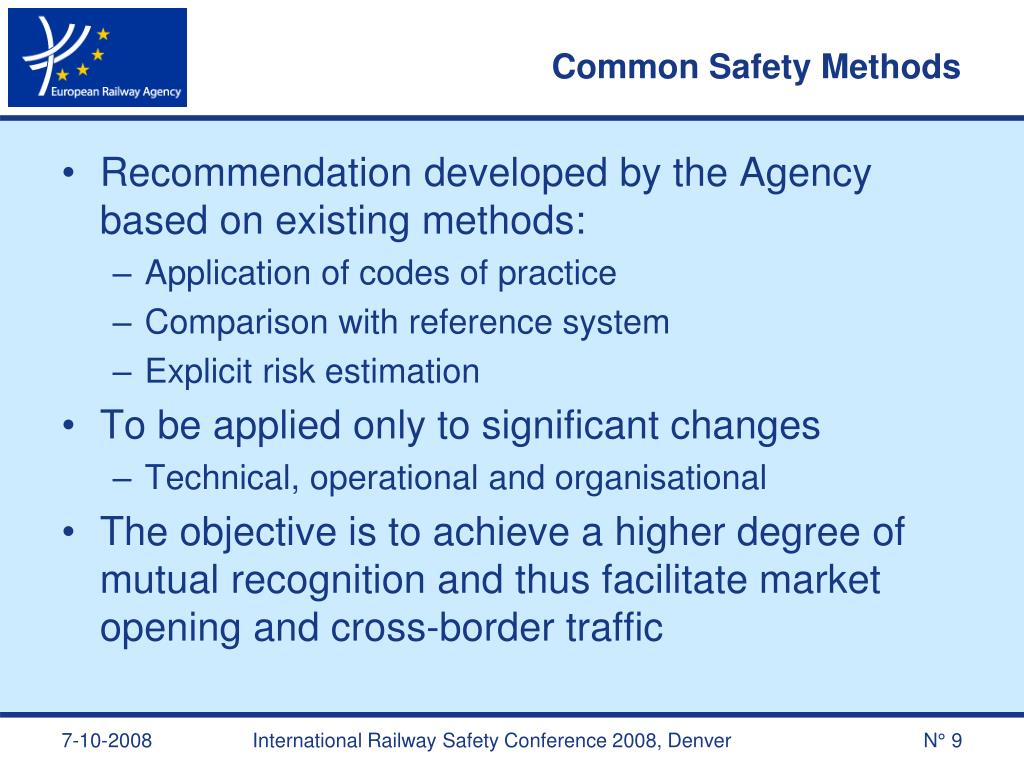 European Railway Agency

Common Safety Methods

• Recommendation developed by the Agency based on existing methods:
– Application of codes of practice
– Comparison with reference system
– Explicit risk estimation
• To be applied only to significant changes
– Technical, operational and organisational
• The objective is to achieve a higher degree of mutual recognition and thus facilitate market opening and cross-border traffic

7-10-2008 International Railway Safety Conference 2008, Denver N° 9